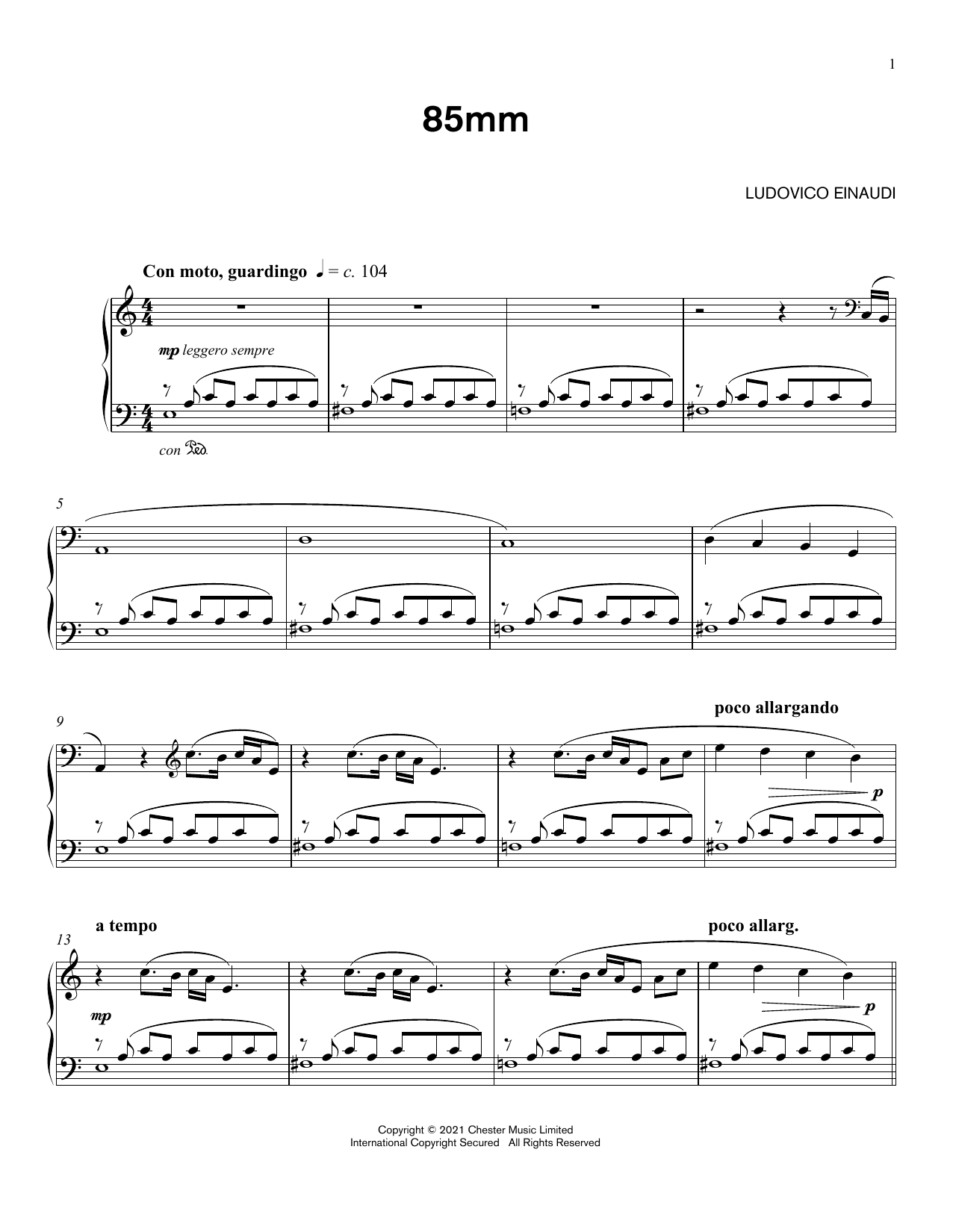 1

85mm

LUDOVICO EINAUDI

Con moto, guardingo ♩ = c. 104

mp leggero sempre

con Ped.

5

9

poco allargando

p

13

a tempo

poco allarg.

mp

p

Copyright © 2021 Chester Music Limited
International Copyright Secured All Rights Reserved